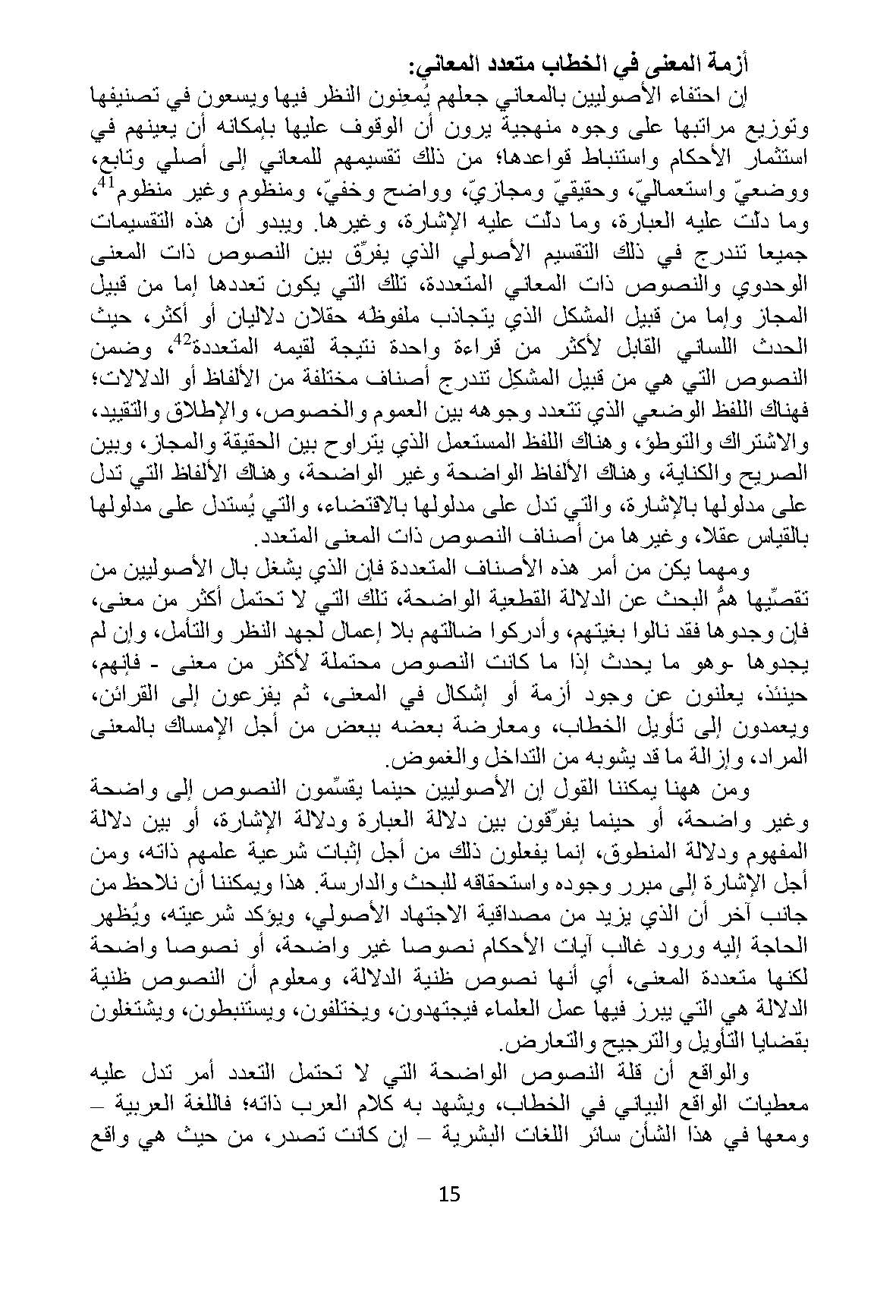 أزمة المعنى في الخطاب متعدد المعاني:

إن احتفاء الأصوليين بالمعاني جعلهم يُمعنون النظر فيها ويسعون في تصنيفها وتوزيع مراتبها على وجوه منهجية يرون أن الوقوف عليها بإمكانه أن يعينهم في استثمار الأحكام واستنباط قواعدها؛ من ذلك تقسيمهم للمعاني إلى أصلي وتابع، ووضعيّ واستعماليّ، وحقيقيّ ومجازيّ، وواضح وخفيّ، ومنظوم وغير منظوم$^{41}$، وما دلّت عليه العبارة، وما دلّت عليه الإشارة، وغيرها. ويبدو أن هذه التقسيمات جميعا تندرج في ذلك التقسيم الأصولي الذي يفرّق بين النصوص ذات المعنى الوحدوي والنصوص ذات المعاني المتعددة، تلك التي يكون تعددها إما من قبيل المجاز وإما من قبيل المشكل الذي يتجاذب ملفوظه حقلان دلاليان أو أكثر، حيث الحدث اللساني القابل لأكثر من قراءة واحدة نتيجة لقيمه المتعددة$^{42}$، وضمن النصوص التي هي من قبيل المشكِل تندرج أصناف مختلفة من الألفاظ أو الدلالات؛ فهناك اللفظ الوضعي الذي تتعدد وجوهه بين العموم والخصوص، والإطلاق والتقييد، والاشتراك والتوطؤ، وهناك اللفظ المستعمل الذي يتراوح بين الحقيقة والمجاز، وبين الصريح والكناية، وهناك الألفاظ الواضحة وغير الواضحة، وهناك الألفاظ التي تدل على مدلولها بالإشارة، والتي تدل على مدلولها بالاقتضاء، والتي يُستدل على مدلولها بالقياس عقلا، وغيرها من أصناف النصوص ذات المعنى المتعدد.

ومهما يكن من أمر هذه الأصناف المتعددة فإن الذي يشغل بال الأصوليين من تقصّيها همُّ البحث عن الدلالة القطعية الواضحة، تلك التي لا تحتمل أكثر من معنى، فإن وجدوها فقد نالوا بغيتهم، وأدركوا ضالتهم بلا إعمال لجهد النظر والتأمل، وإن لم يجدوها -وهو ما يحدث إذا ما كانت النصوص محتملة لأكثر من معنى - فإنهم، حينئذ، يعلنون عن وجود أزمة أو إشكال في المعنى، ثم يفزعون إلى القرائن، ويعمدون إلى تأويل الخطاب، ومعارضة بعضه ببعض من أجل الإمساك بالمعنى المراد، وإزالة ما قد يشوبه من التداخل والغموض.

ومن ههنا يمكننا القول إن الأصوليين حينما يقسّمون النصوص إلى واضحة وغير واضحة، أو حينما يفرّقون بين دلالة العبارة ودلالة الإشارة، أو بين دلالة المفهوم ودلالة المنطوق، إنما يفعلون ذلك من أجل إثبات شرعية علمهم ذاته، ومن أجل الإشارة إلى مبرر وجوده واستحقاقه للبحث والدارسة. هذا ويمكننا أن نلاحظ من جانب آخر أن الذي يزيد من مصداقية الاجتهاد الأصولي، ويؤكد شرعيته، ويُظهر الحاجة إليه ورود غالب آيات الأحكام نصوصا غير واضحة، أو نصوصا واضحة لكنها متعددة المعنى، أي أنها نصوص ظنية الدلالة، ومعلوم أن النصوص ظنية الدلالة هي التي يبرز فيها عمل العلماء فيجتهدون، ويختلفون، ويستنبطون، ويشتغلون بقضايا التأويل والترجيح والتعارض.

والواقع أن قلة النصوص الواضحة التي لا تحتمل التعدد أمر تدل عليه معطيات الواقع البياني في الخطاب، ويشهد به كلام العرب ذاته؛ فاللغة العربية – ومعها في هذا الشأن سائر اللغات البشرية – إن كانت تصدر، من حيث هي واقع

15